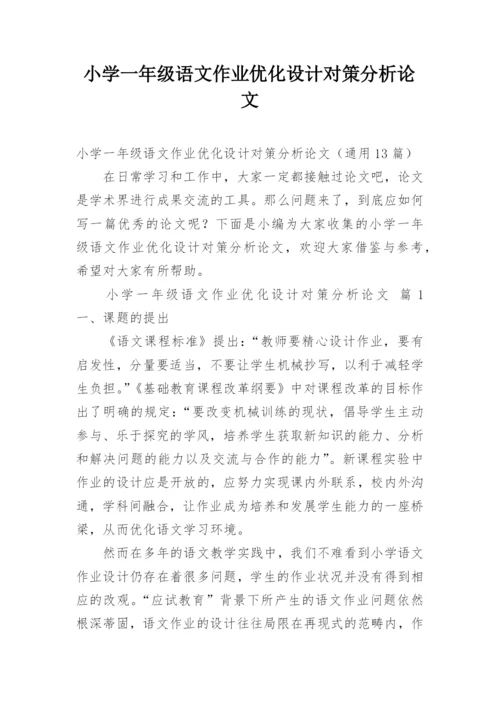 小学一年级语文作业优化设计对策分析论文

小学一年级语文作业优化设计对策分析论文（通用13篇）

在日常学习和工作中，大家一定都接触过论文吧，论文是学术界进行成果交流的工具。那么问题来了，到底应如何写一篇优秀的论文呢？下面是小编为大家收集的小学一年级语文作业优化设计对策分析论文，欢迎大家借鉴与参考，希望对大家有所帮助。

小学一年级语文作业优化设计对策分析论文 篇1

一、课题的提出

《语文课程标准》提出：“教师要精心设计作业，要有启发性，分量要适当，不要让学生机械抄写，以利于减轻学生负担。”《基础教育课程改革纲要》中对课程改革的目标作出了明确的规定：“要改变机械训练的现状，倡导学生主动参与、乐于探究的学风，培养学生获取新知识的能力、分析和解决问题的能力以及交流与合作的能力”。新课程实验中作业的设计应是开放的，应努力实现课内外联系，校内外沟通，学科间融合，让作业成为培养和发展学生能力的一座桥梁，从而优化语文学习环境。

然而在多年的语文教学实践中，我们不难看到小学语文作业设计仍存在着很多问题，学生的作业状况并没有得到相应的改观。“应试教育”背景下所产生的语文作业问题依然根深蒂固，语文作业的设计往往局限在再现式的范畴内，作